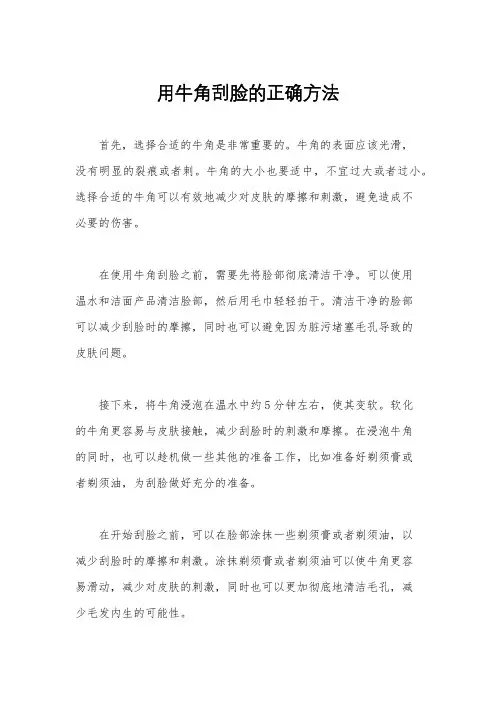 用牛角刮脸的正确方法

首先，选择合适的牛角是非常重要的。牛角的表面应该光滑，没有明显的裂痕或者刺。牛角的大小也要适中，不宜过大或者过小。选择合适的牛角可以有效地减少对皮肤的摩擦和刺激，避免造成不必要的伤害。

在使用牛角刮脸之前，需要先将脸部彻底清洁干净。可以使用温水和洁面产品清洁脸部，然后用毛巾轻轻拍干。清洁干净的脸部可以减少刮脸时的摩擦，同时也可以避免因为脏污堵塞毛孔导致的皮肤问题。

接下来，将牛角浸泡在温水中约5分钟左右，使其变软。软化的牛角更容易与皮肤接触，减少刮脸时的刺激和摩擦。在浸泡牛角的同时，也可以趁机做一些其他的准备工作，比如准备好剃须膏或者剃须油，为刮脸做好充分的准备。

在开始刮脸之前，可以在脸部涂抹一些剃须膏或者剃须油，以减少刮脸时的摩擦和刺激。涂抹剃须膏或者剃须油可以使牛角更容易滑动，减少对皮肤的刺激，同时也可以更加彻底地清洁毛孔，减少毛发内生的可能性。